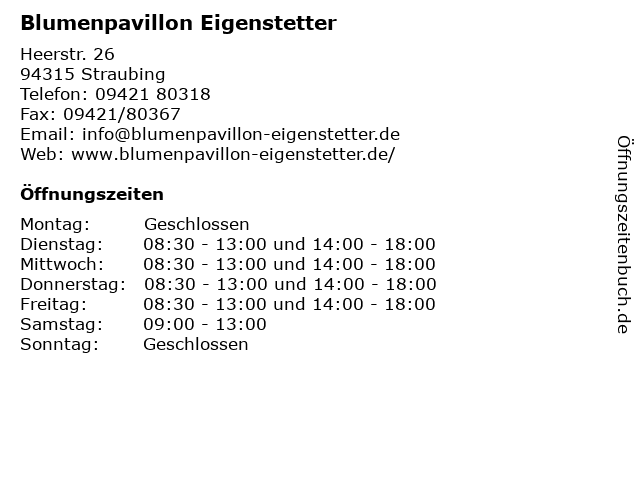 Blumenpavillon Eigenstetter

Heerstr. 26
94315 Straubing
Telefon: 09421 80318
Fax: 09421/80367
Email: info@blumenpavillon-eigenstetter.de
Web: www.blumenpavillon-eigenstetter.de/

Öffnungszeiten

Montag: Geschlossen
Dienstag: 08:30 - 13:00 und 14:00 - 18:00
Mittwoch: 08:30 - 13:00 und 14:00 - 18:00
Donnerstag: 08:30 - 13:00 und 14:00 - 18:00
Freitag: 08:30 - 13:00 und 14:00 - 18:00
Samstag: 09:00 - 13:00
Sonntag: Geschlossen

Öffnungszeitenbuch.de